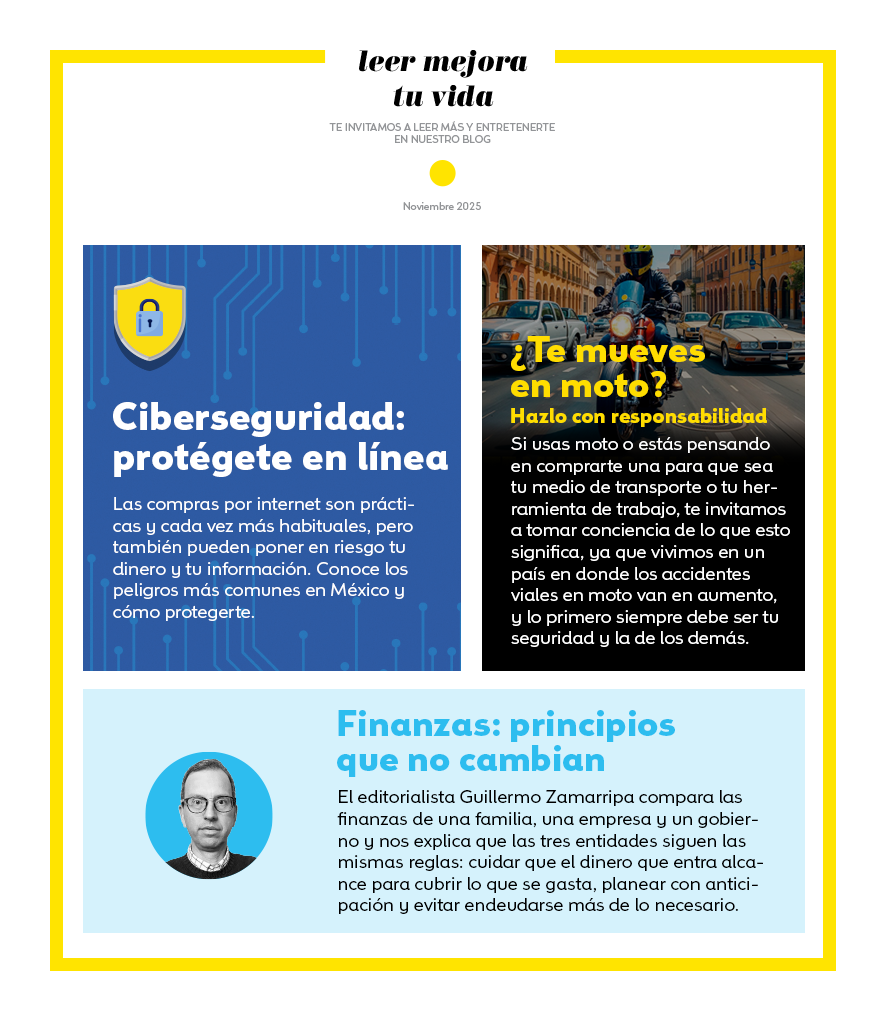 leer mejora tu vida

TE INVITAMOS A LEER MÁS Y ENTRETENERTE EN NUESTRO BLOG

Noviembre 2025

Ciberseguridad: protégete en línea

Las compras por internet son prácticas y cada vez más habituales, pero también pueden poner en riesgo tu dinero y tu información. Conoce los peligros más comunes en México y cómo protegerte.

¿Te mueves en moto?

Hazlo con responsabilidad

Si usas moto o estás pensando en comprarte una para que sea tu medio de transporte o tu herramienta de trabajo, te invitamos a tomar conciencia de lo que esto significa, ya que vivimos en un país en donde los accidentes viales en moto van en aumento, y lo primero siempre debe ser tu seguridad y la de los demás.

Finanzas: principios que no cambian

El editorialista Guillermo Zamarripa compara las finanzas de una familia, una empresa y un gobierno y nos explica que las tres entidades siguen las mismas reglas: cuidar que el dinero que entra alcance para cubrir lo que se gasta, planear con anticipación y evitar endeudarse más de lo necesario.